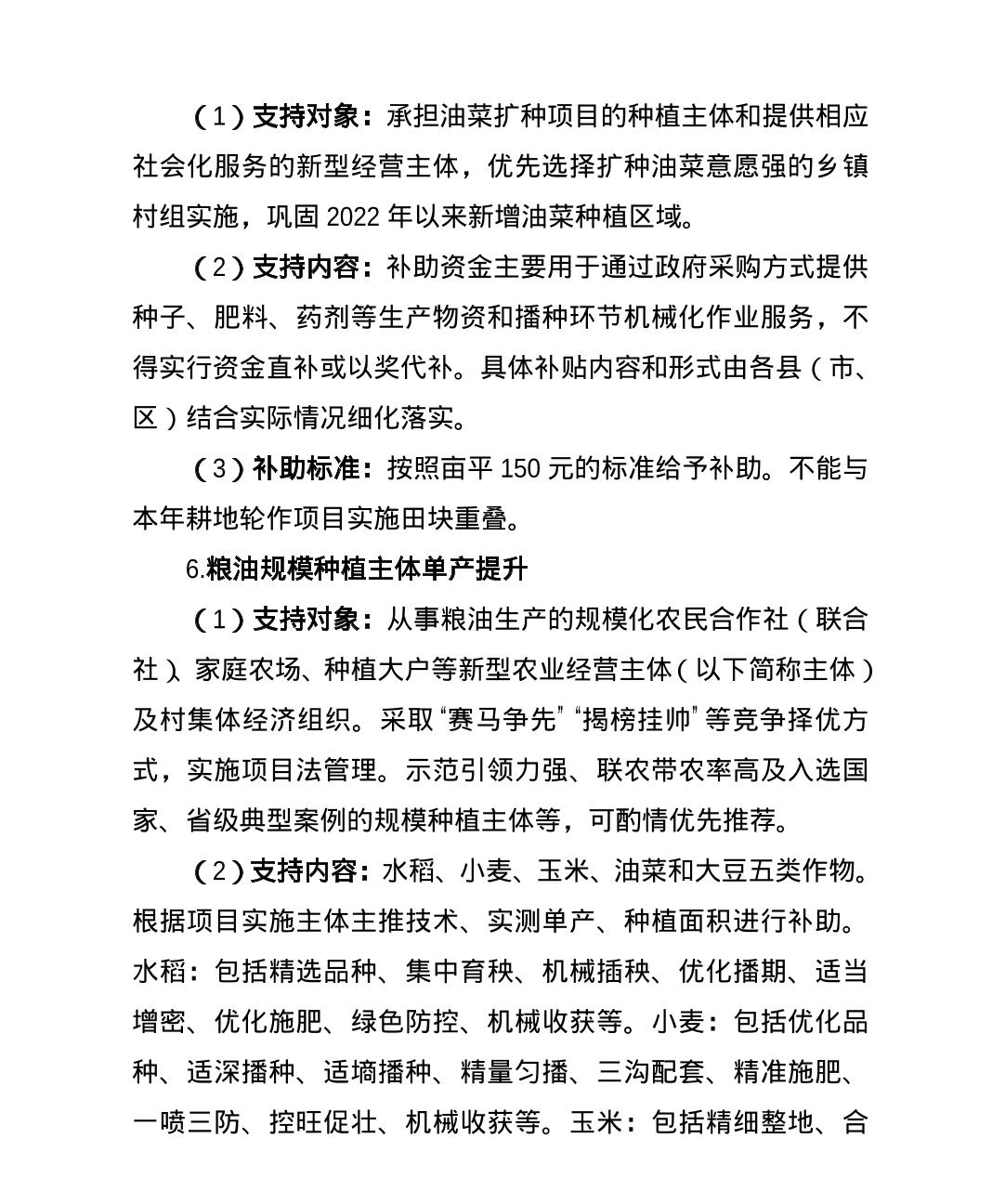 （1）支持对象：承担油菜扩种项目的种植主体和提供相应社会化服务的新型经营主体，优先选择扩种油菜意愿强的乡镇村组实施，巩固 2022 年以来新增油菜种植区域。

（2）支持内容：补助资金主要用于通过政府采购方式提供种子、肥料、药剂等生产物资和播种环节机械化作业服务，不得实行资金直补或以奖代补。具体补贴内容和形式由各县（市、区）结合实际情况细化落实。

（3）补助标准：按照亩平 150 元的标准给予补助。不能与本年耕地轮作项目实施田块重叠。

6.粮油规模种植主体单产提升

（1）支持对象：从事粮油生产的规模化农民合作社（联合社）、家庭农场、种植大户等新型农业经营主体（以下简称主体）及村集体经济组织。采取“赛马争先”“揭榜挂帅”等竞争择优方式，实施项目法管理。示范引领力强、联农带农率高及入选国家、省级典型案例的规模种植主体等，可酌情优先推荐。

（2）支持内容：水稻、小麦、玉米、油菜和大豆五类作物。根据项目实施主体主推技术、实测单产、种植面积进行补助。水稻：包括精选品种、集中育秧、机械插秧、优化播期、适当增密、优化施肥、绿色防控、机械收获等。小麦：包括优化品种、适深播种、适墒播种、精量匀播、三沟配套、精准施肥、一喷三防、控旺促壮、机械收获等。玉米：包括精细整地、合